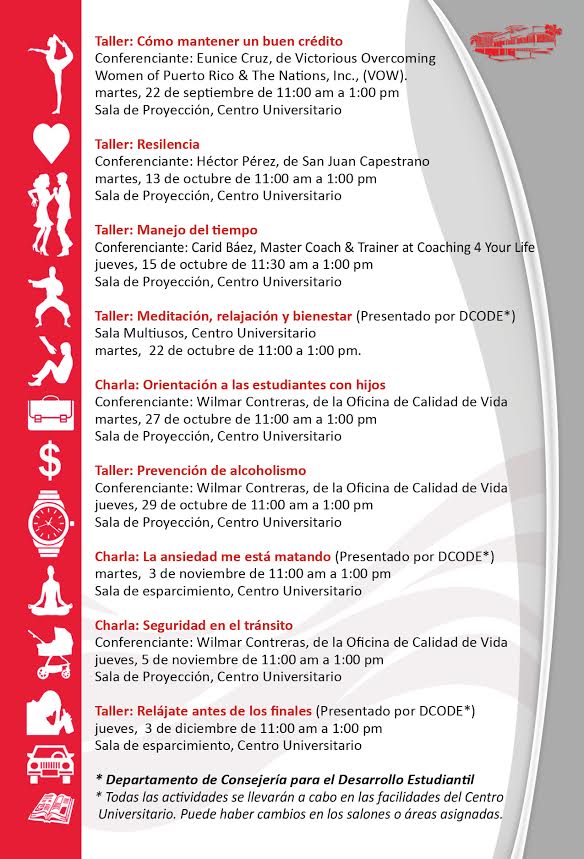 Taller: Cómo mantener un buen crédito
Conferenciante: Eunice Cruz, de Victorious Overcoming Women of Puerto Rico & The Nations, Inc., (VOW).
martes, 22 de septiembre de 11:00 am a 1:00 pm
Sala de Proyección, Centro Universitario

Taller: Resilencia
Conferenciante: Héctor Pérez, de San Juan Capestrano
martes, 13 de octubre de 11:00 am a 1:00 pm
Sala de Proyección, Centro Universitario

Taller: Manejo del tiempo
Conferenciante: Carid Báez, Master Coach & Trainer at Coaching 4 Your Life
jueves, 15 de octubre de 11:30 am a 1:00 pm
Sala de Proyección, Centro Universitario

Taller: Meditación, relajación y bienestar (Presentado por DCODE*)
Sala Multiusos, Centro Universitario
martes, 22 de octubre de 11:00 a 1:00 pm.

Charla: Orientación a las estudiantes con hijos
Conferenciante: Wilmar Contreras, de la Oficina de Calidad de Vida
martes, 27 de octubre de 11:00 am a 1:00 pm
Sala de Proyección, Centro Universitario

Taller: Prevención de alcoholismo
Conferenciante: Wilmar Contreras, de la Oficina de Calidad de Vida
jueves, 29 de octubre de 11:00 am a 1:00 pm
Sala de Proyección, Centro Universitario

Charla: La ansiedad me está matando (Presentado por DCODE*)
martes, 3 de noviembre de 11:00 am a 1:00 pm
Sala de esparcimiento, Centro Universitario

Charla: Seguridad en el tránsito
Conferenciante: Wilmar Contreras, de la Oficina de Calidad de Vida
jueves, 5 de noviembre de 11:00 am a 1:00 pm
Sala de Proyección, Centro Universitario

Taller: Relájate antes de los finales (Presentado por DCODE*)
jueves, 3 de diciembre de 11:00 am a 1:00 pm
Sala de esparcimiento, Centro Universitario

* Departamento de Consejería para el Desarrollo Estudiantil
* Todas las actividades se llevarán a cabo en las facilidades del Centro Universitario. Puede haber cambios en los salones o áreas asignadas.